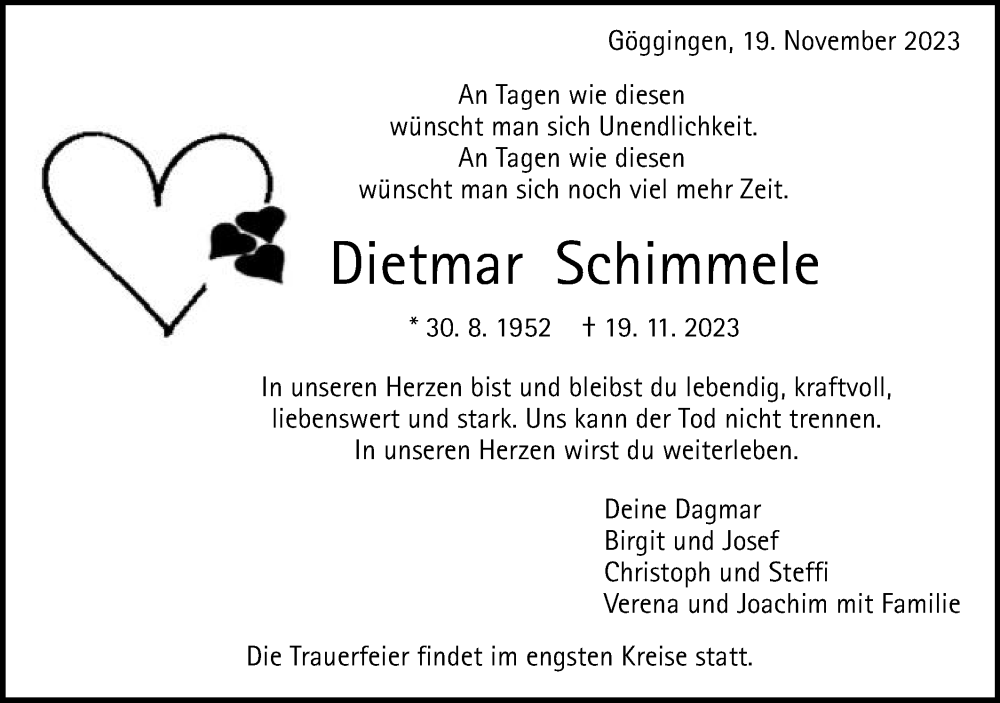 Göggingen, 19. November 2023

An Tagen wie diesen
wünscht man sich Unendlichkeit.
An Tagen wie diesen
wünscht man sich noch viel mehr Zeit.

Dietmar Schimmele

* 30. 8. 1952 † 19. 11. 2023

In unseren Herzen bist und bleibst du lebendig, kraftvoll, liebenswert und stark. Uns kann der Tod nicht trennen. In unseren Herzen wirst du weiterleben.

Deine Dagmar
Birgit und Josef
Christoph und Steffi
Verena und Joachim mit Familie

Die Trauerfeier findet im engsten Kreise statt.